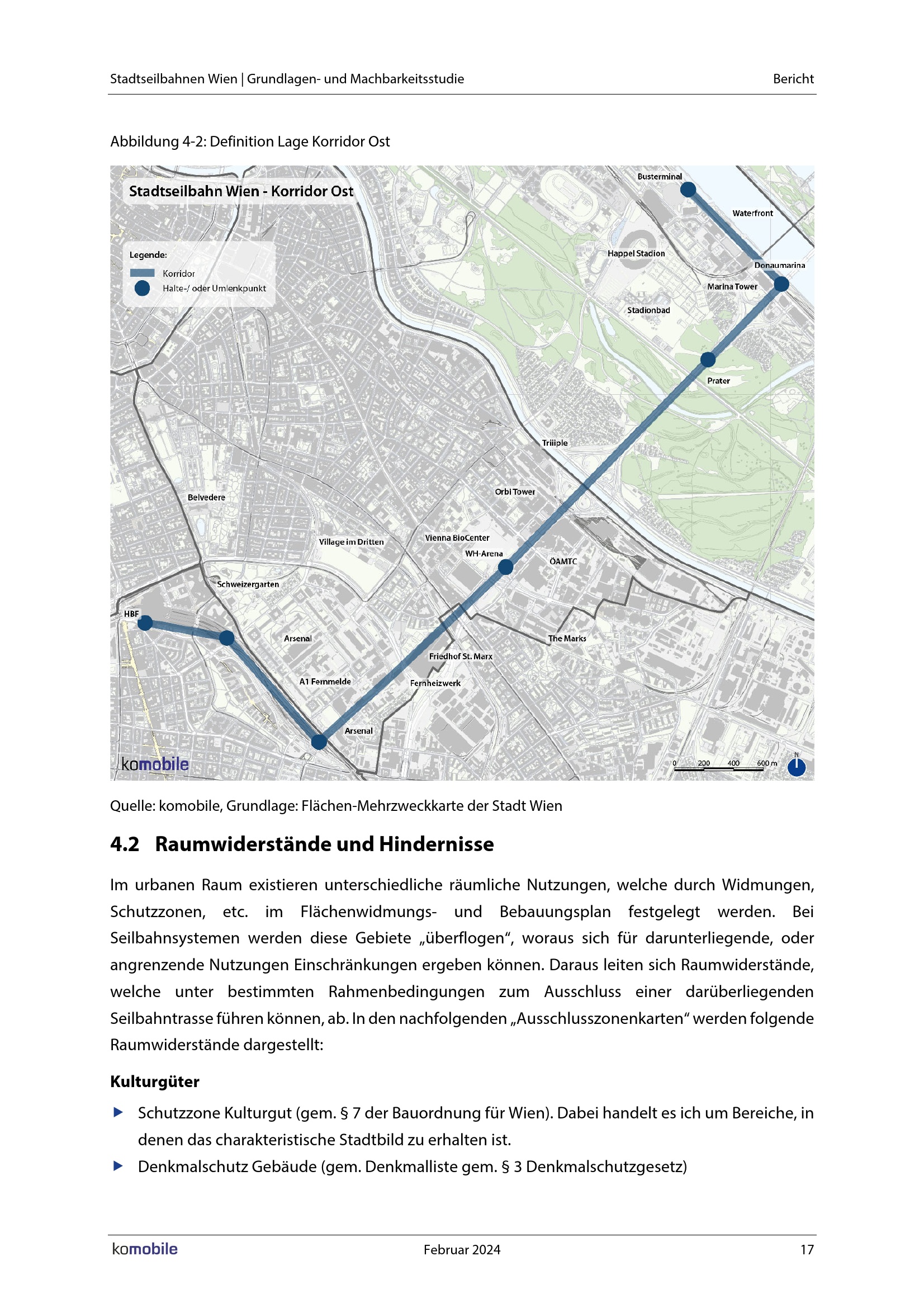 Stadtseilbahnen Wien | Grundlagen- und Machbarkeitsstudie

Bericht

Abbildung 4-2: Definition Lage Korridor Ost

Stadtseilbahn Wien - Korridor Ost

Legende:
Korridor
Halte-/ oder Umlenkpunkt

Busterminal
Waterfront
Happel Stadion
Donaumarina
Marina Tower
Stadionbad
Prater
Triiiple
Orbi Tower
Belvedere
Village im Dritten
Vienna BioCenter
WH-Arena
ÖAMTC
Schweizergarten
HBF
Arsenal
The Marks
Friedhof St. Marx
A1 Fernmelde
Fernheizwerk
Arsenal
komobile
0 200 400 600 m
N

Quelle: komobile, Grundlage: Flächen-Mehrzweckkarte der Stadt Wien

4.2 Raumwiderstände und Hindernisse

Im urbanen Raum existieren unterschiedliche räumliche Nutzungen, welche durch Widmungen, Schutzzonen, etc. im Flächenwidmungs- und Bebauungsplan festgelegt werden. Bei Seilbahnsystemen werden diese Gebiete „überflogen“, woraus sich für darunterliegende, oder angrenzende Nutzungen Einschränkungen ergeben können. Daraus leiten sich Raumwiderstände, welche unter bestimmten Rahmenbedingungen zum Ausschluss einer darüberliegenden Seilbahntrasse führen können, ab. In den nachfolgenden „Ausschlusszonenkarten“ werden folgende Raumwiderstände dargestellt:

Kulturgüter

▶ Schutzzone Kulturgut (gem. § 7 der Bauordnung für Wien). Dabei handelt es ich um Bereiche, in denen das charakteristische Stadtbild zu erhalten ist.
▶ Denkmalschutz Gebäude (gem. Denkmalliste gem. § 3 Denkmalschutzgesetz)

komobile

Februar 2024

17